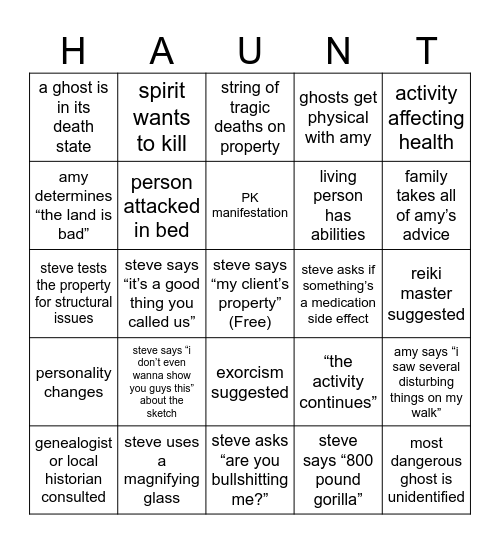 | H | A | U | N | T |
|---|---|---|---|---|
| a ghost is in its death state | spirit wants to kill | string of tragic deaths on property | ghosts get physical with amy | activity affecting health |
| amy determines “the land is bad” | person attacked in bed | PK manifestation | living person has abilities | family takes all of amy’s advice |
| steve tests the property for structural issues | steve says “it’s a good thing you called us” | steve says “my client’s property” (Free) | steve asks if something’s a medication side effect | reiki master suggested |
| personality changes | steve says “i don’t even wanna show you guys this” about the sketch | exorcism suggested | “the activity continues” | amy says “i saw several disturbing things on my walk” |
| genealogist or local historian consulted | steve uses a magnifying glass | steve asks “are you bullshitting me?” | steve says “800 pound gorilla” | most dangerous ghost is unidentified |